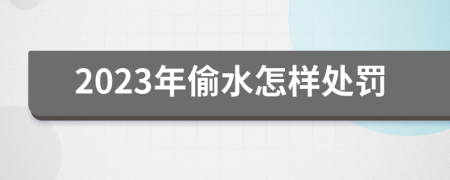 2023年偷水怎样处罚